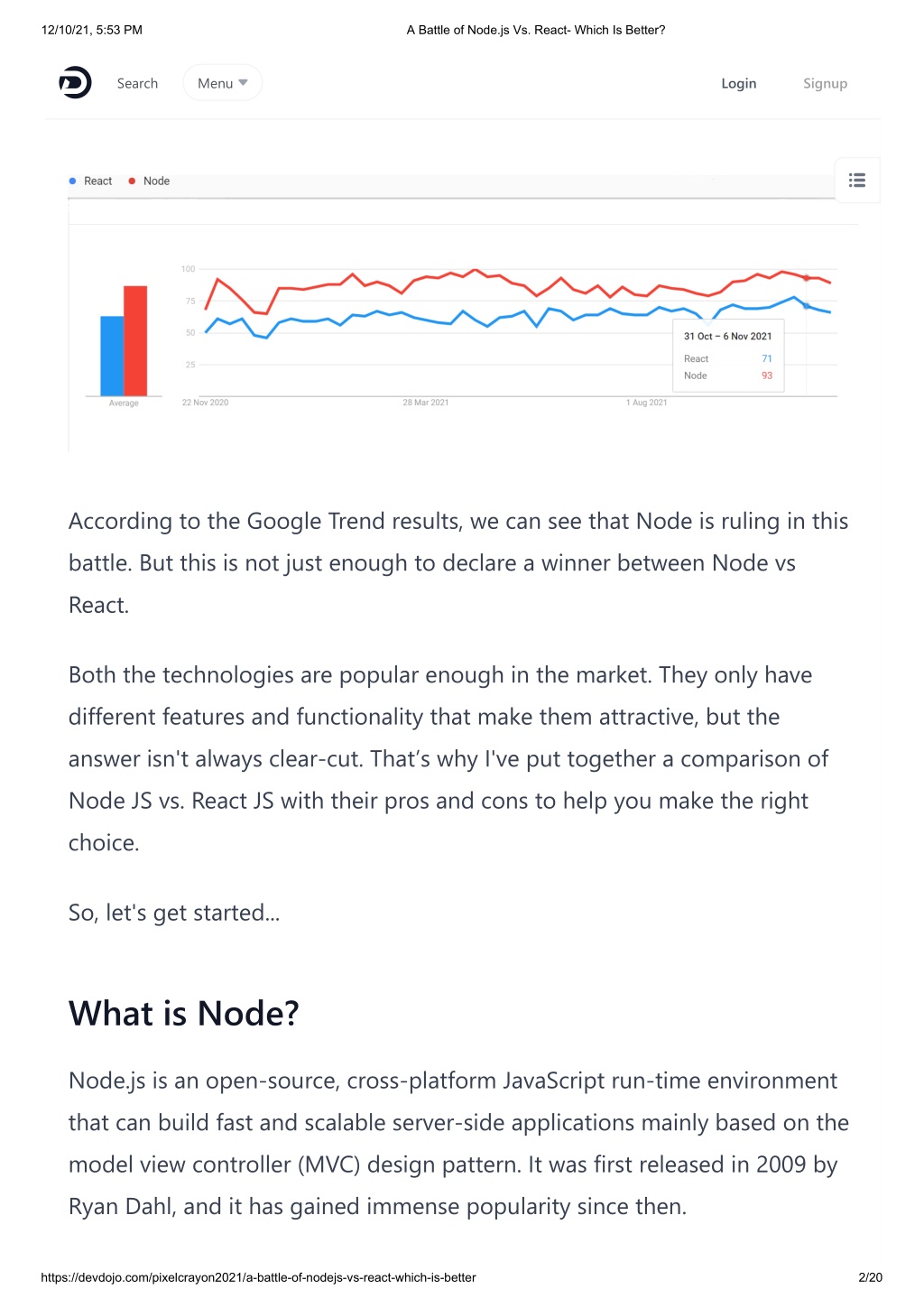 12/10/21, 5:53 PM A Battle of Node.js Vs. React- Which Is Better?

Search Menu Login Signup

React Node

100
75
50
25
Average 22 Nov 2020 28 Mar 2021 1 Aug 2021

31 Oct – 6 Nov 2021
React 71
Node 93

According to the Google Trend results, we can see that Node is ruling in this battle. But this is not just enough to declare a winner between Node vs React.

Both the technologies are popular enough in the market. They only have different features and functionality that make them attractive, but the answer isn't always clear-cut. That's why I've put together a comparison of Node JS vs. React JS with their pros and cons to help you make the right choice.

So, let's get started...

What is Node?

Node.js is an open-source, cross-platform JavaScript run-time environment that can build fast and scalable server-side applications mainly based on the model view controller (MVC) design pattern. It was first released in 2009 by Ryan Dahl, and it has gained immense popularity since then.

https://devdojo.com/pixelcrayon2021/a-battle-of-nodejs-vs-react-which-is-better 2/20